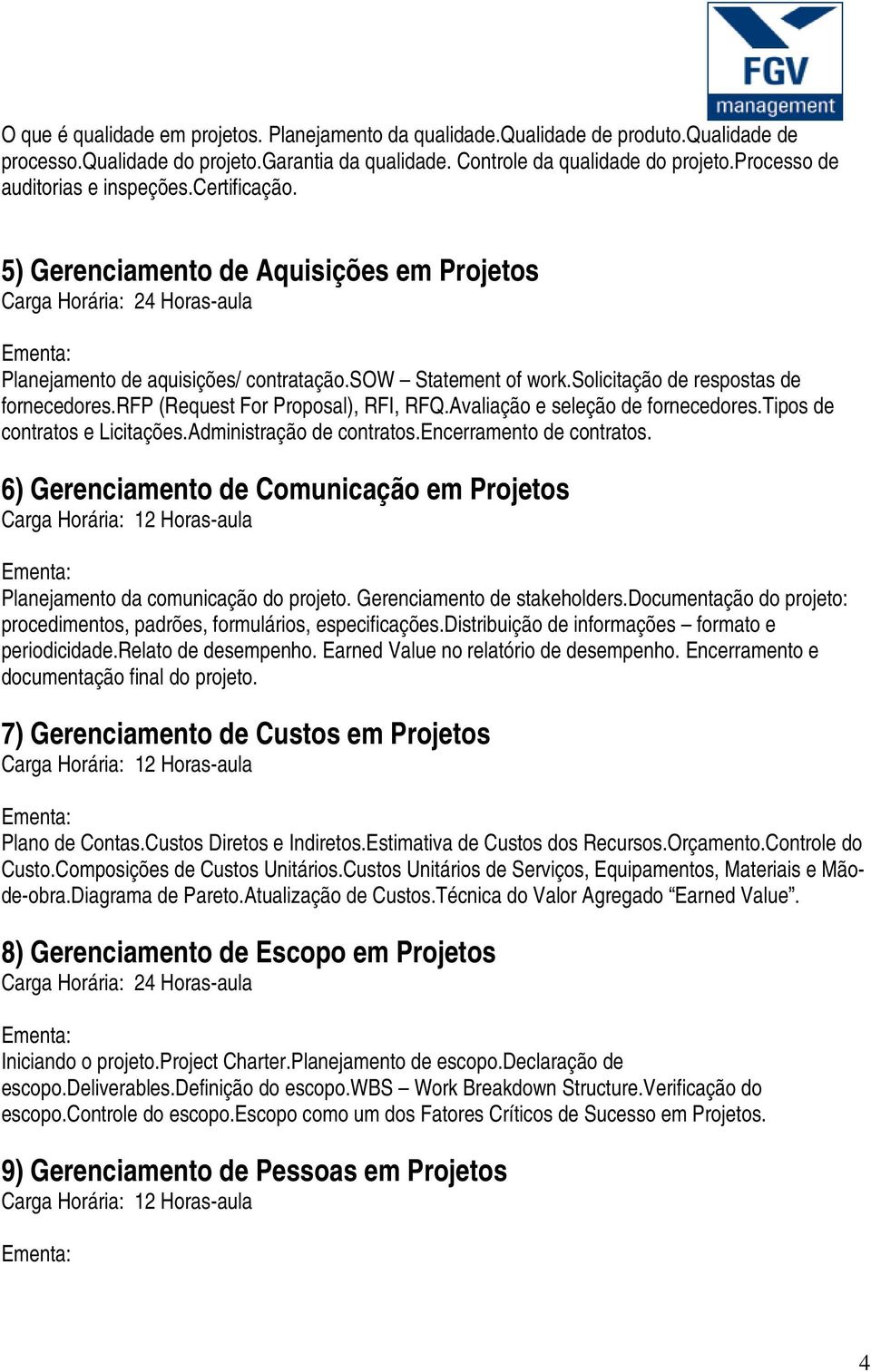 FGV
management

O que é qualidade em projetos. Planejamento da qualidade.Qualidade de produto.Qualidade de processo.Qualidade do projeto.Garantia da qualidade. Controle da qualidade do projeto.Processo de auditorias e inspeções.Certificação.

5) Gerenciamento de Aquisições em Projetos
Carga Horária: 24 Horas-aula

Ementa:
Planejamento de aquisições/ contratação.SOW – Statement of work.Solicitação de respostas de fornecedores.RFP (Request For Proposal), RFI, RFQ.Avaliação e seleção de fornecedores.Tipos de contratos e Licitações.Administração de contratos.Encerramento de contratos.

6) Gerenciamento de Comunicação em Projetos
Carga Horária: 12 Horas-aula

Ementa:
Planejamento da comunicação do projeto. Gerenciamento de stakeholders.Documentação do projeto: procedimentos, padrões, formulários, especificações.Distribuição de informações – formato e periodicidade.Relato de desempenho. Earned Value no relatório de desempenho. Encerramento e documentação final do projeto.

7) Gerenciamento de Custos em Projetos
Carga Horária: 12 Horas-aula

Ementa:
Plano de Contas.Custos Diretos e Indiretos.Estimativa de Custos dos Recursos.Orçamento.Controle do Custo.Composições de Custos Unitários.Custos Unitários de Serviços, Equipamentos, Materiais e Mão-de-obra.Diagrama de Pareto.Atualização de Custos.Técnica do Valor Agregado “Earned Value”.

8) Gerenciamento de Escopo em Projetos
Carga Horária: 24 Horas-aula

Ementa:
Iniciando o projeto.Project Charter.Planejamento de escopo.Declaração de escopo.Deliverables.Definição do escopo.WBS – Work Breakdown Structure.Verificação do escopo.Controle do escopo.Escopo como um dos Fatores Críticos de Sucesso em Projetos.

9) Gerenciamento de Pessoas em Projetos
Carga Horária: 12 Horas-aula

Ementa:

4